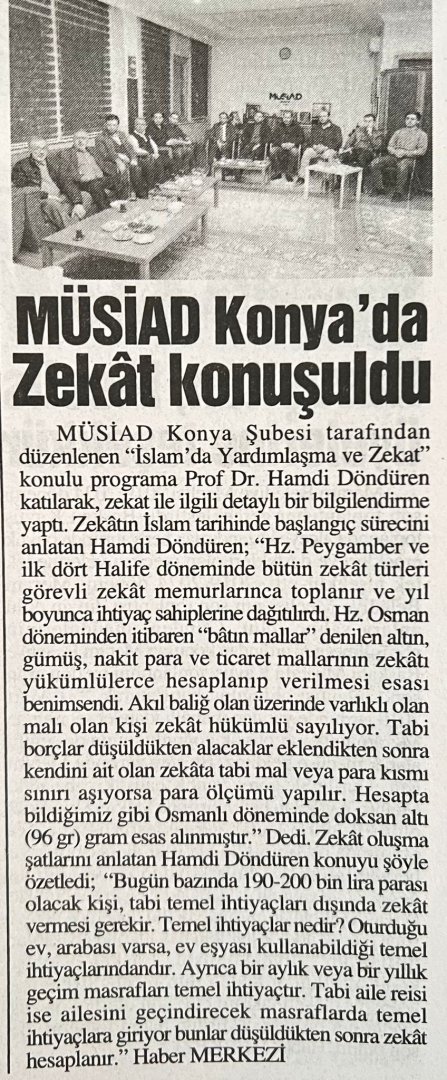 MÜSİAD

MÜSİAD Konya'da Zekât konuşuldu

MÜSİAD Konya Şubesi tarafından düzenlenen "İslam'da Yardımlaşma ve Zekat" konulu programa Prof Dr. Hamdi Döndüren katılarak, zekat ile ilgili detaylı bir bilgilendirme yaptı. Zekâtın İslam tarihinde başlangıç sürecini anlatan Hamdi Döndüren; "Hz. Peygamber ve ilk dört Halife döneminde bütün zekât türleri görevli zekât memurlarınca toplanır ve yıl boyunca ihtiyaç sahiplerine dağıtılırdı. Hz. Osman döneminden itibaren "bâtın mallar" denilen altın, gümüş, nakit para ve ticaret mallarının zekâtı yükümlülerce hesaplanıp verilmesi esası benimsendi. Akıl baliğ olan üzerinde varlıklı olan malı olan kişi zekât hükümlü sayılıyor. Tabi borçlar düşüldükten alacaklar eklendikten sonra kendini ait olan zekâta tabi mal veya para kısmı sınırı aşıyorsa para ölçümü yapılır. Hesapta bildiğimiz gibi Osmanlı döneminde doksan altı (96 gr) gram esas alınmıştır." Dedi. Zekât oluşma şatlarını anlatan Hamdi Döndüren konuyu şöyle özetledi; "Bugün bazında 190-200 bin lira parası olacak kişi, tabi temel ihtiyaçları dışında zekât vermesi gerekir. Temel ihtiyaçlar nedir? Oturduğu ev, arabası varsa, ev eşyası kullanabildiği temel ihtiyaçlarındandır. Ayrıca bir aylık veya bir yıllık geçim masrafları temel ihtiyaçtır. Tabi aile reisi ise ailesini geçindirecek masraflarda temel ihtiyaçlara giriyor bunlar düşüldükten sonra zekât hesaplanır." Haber MERKEZİ